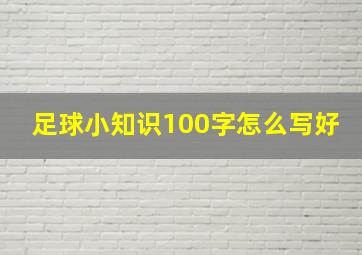 足球小知识100字怎么写好